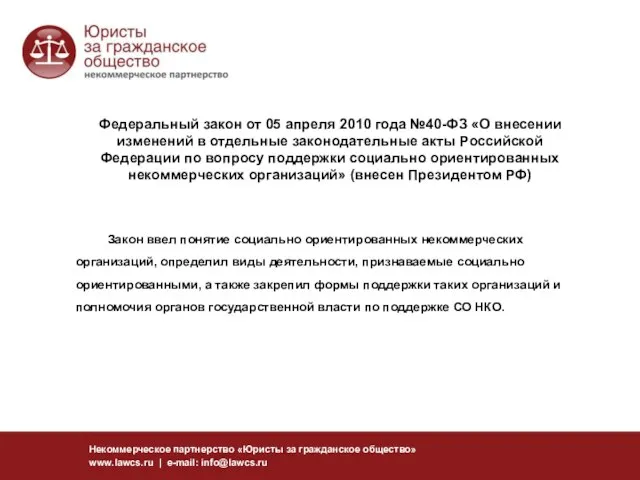 Юристы
за гражданское
общество
некоммерческое партнерство

Федеральный закон от 05 апреля 2010 года №40-ФЗ «О внесении изменений в отдельные законодательные акты Российской Федерации по вопросу поддержки социально ориентированных некоммерческих организаций» (внесен Президентом РФ)

Закон ввел понятие социально ориентированных некоммерческих организаций, определил виды деятельности, признаваемые социально ориентированными, а также закрепил формы поддержки таких организаций и полномочия органов государственной власти по поддержке СО НКО.

Некоммерческое партнерство «Юристы за гражданское общество»
www.lawcs.ru | e-mail: info@lawcs.ru